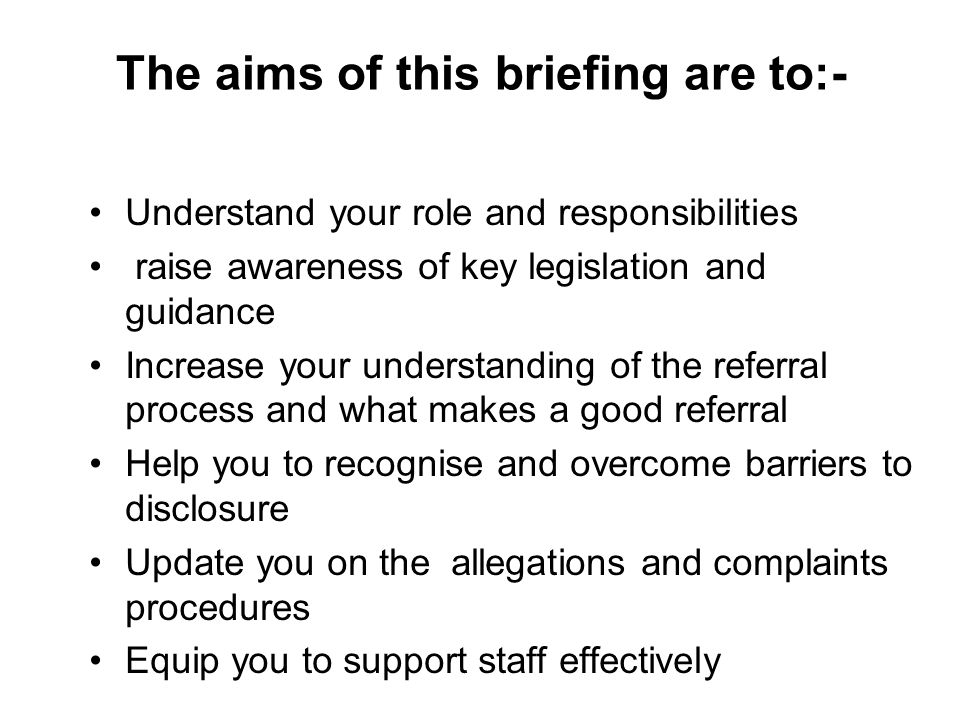 The aims of this briefing are to:-

• Understand your role and responsibilities
• raise awareness of key legislation and guidance
• Increase your understanding of the referral process and what makes a good referral
• Help you to recognise and overcome barriers to disclosure
• Update you on the allegations and complaints procedures
• Equip you to support staff effectively